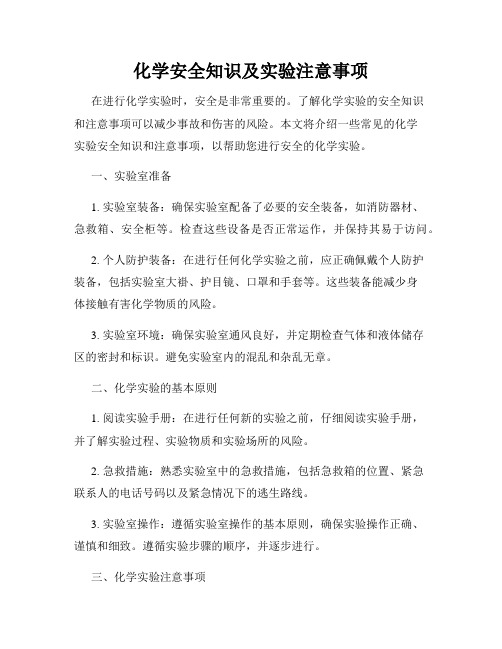 化学安全知识及实验注意事项

在进行化学实验时，安全是非常重要的。了解化学实验的安全知识和注意事项可以减少事故和伤害的风险。本文将介绍一些常见的化学实验安全知识和注意事项，以帮助您进行安全的化学实验。

一、实验室准备

1. 实验室装备：确保实验室配备了必要的安全装备，如消防器材、急救箱、安全柜等。检查这些设备是否正常运作，并保持其易于访问。

2. 个人防护装备：在进行任何化学实验之前，应正确佩戴个人防护装备，包括实验室大褂、护目镜、口罩和手套等。这些装备能减少身体接触有害化学物质的风险。

3. 实验室环境：确保实验室通风良好，并定期检查气体和液体储存区的密封和标识。避免实验室内的混乱和杂乱无章。

二、化学实验的基本原则

1. 阅读实验手册：在进行任何新的实验之前，仔细阅读实验手册，并了解实验过程、实验物质和实验场所的风险。

2. 急救措施：熟悉实验室中的急救措施，包括急救箱的位置、紧急联系人的电话号码以及紧急情况下的逃生路线。

3. 实验室操作：遵循实验室操作的基本原则，确保实验操作正确、谨慎和细致。遵循实验步骤的顺序，并逐步进行。

三、化学实验注意事项